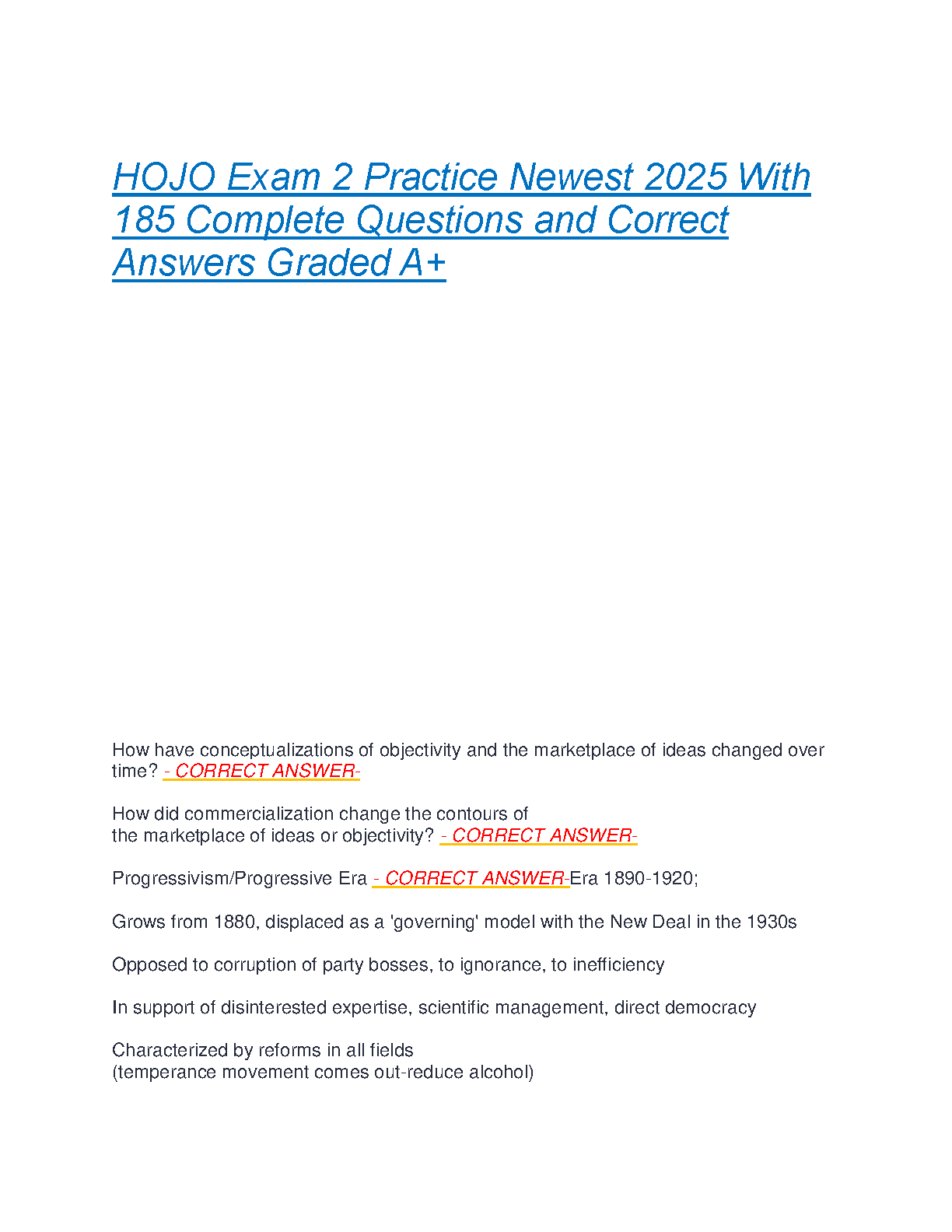 HOJO Exam 2 Practice Newest 2025 With 185 Complete Questions and Correct Answers Graded A+

How have conceptualizations of objectivity and the marketplace of ideas changed over time? - CORRECT ANSWER-

How did commercialization change the contours of the marketplace of ideas or objectivity? - CORRECT ANSWER-

Progressivism/Progressive Era - CORRECT ANSWER-Era 1890-1920;

Grows from 1880, displaced as a 'governing' model with the New Deal in the 1930s

Opposed to corruption of party bosses, to ignorance, to inefficiency

In support of disinterested expertise, scientific management, direct democracy

Characterized by reforms in all fields
(temperance movement comes out-reduce alcohol)